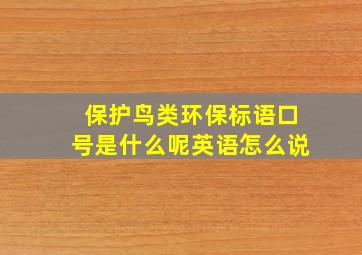 保护鸟类环保标语口号是什么呢英语怎么说